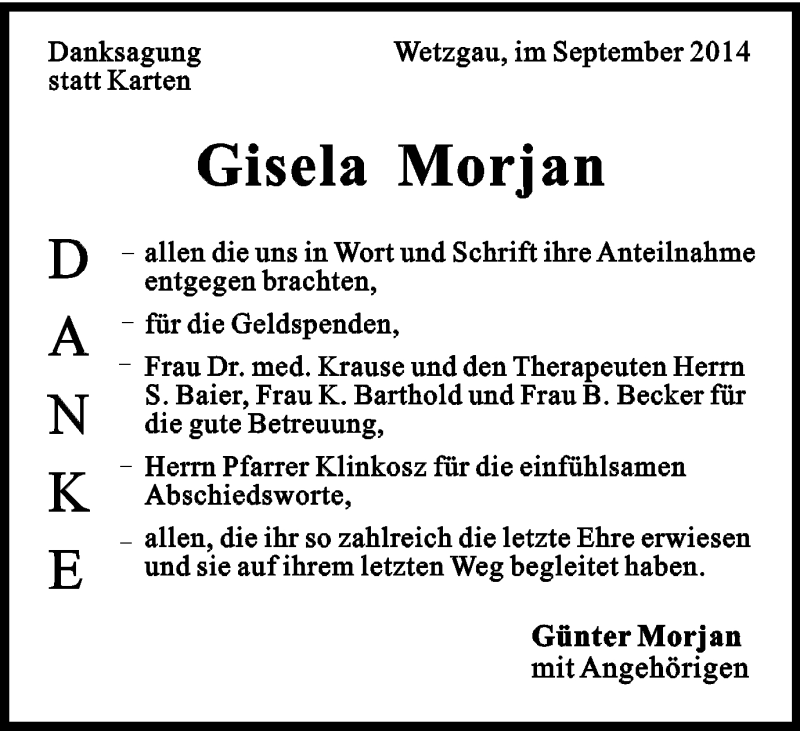 Danksagung statt Karten

Wetzgau, im September 2014

Gisela Morjan

D
A
N
K
E

– allen die uns in Wort und Schrift ihre Anteilnahme entgegen brachten,

– für die Geldspenden,

– Frau Dr. med. Krause und den Therapeuten Herrn S. Baier, Frau K. Barthold und Frau B. Becker für die gute Betreuung,

– Herrn Pfarrer Klinkosz für die einfühlsamen Abschiedsworte,

– allen, die ihr so zahlreich die letzte Ehre erwiesen und sie auf ihrem letzten Weg begleitet haben.

Günter Morjan
mit Angehörigen